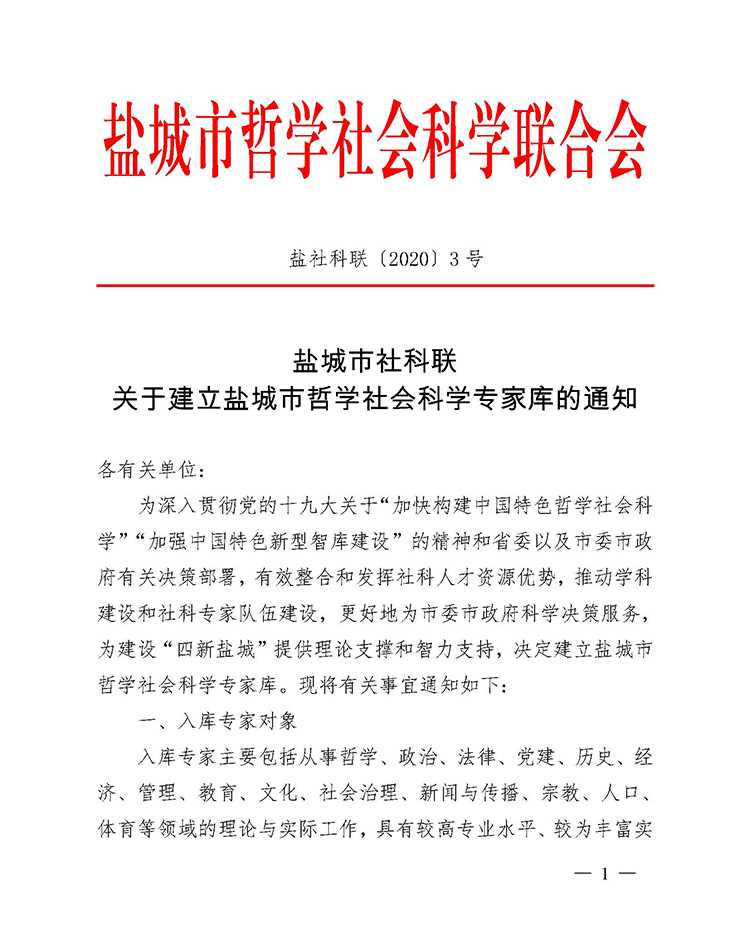 盐城市哲学社会科学联合会

盐社科联〔2020〕3号

盐城市社科联
关于建立盐城市哲学社会科学专家库的通知

各有关单位：

为深入贯彻党的十九大关于“加快构建中国特色哲学社会科学”“加强中国特色新型智库建设”的精神和省委以及市委市政府有关决策部署，有效整合和发挥社科人才资源优势，推动学科建设和社科专家队伍建设，更好地为市委市政府科学决策服务，为建设“四新盐城”提供理论支撑和智力支持，决定建立盐城市哲学社会科学专家库。现将有关事宜通知如下：

一、入库专家对象

入库专家主要包括从事哲学、政治、法律、党建、历史、经济、管理、教育、文化、社会治理、新闻与传播、宗教、人口、体育等领域的理论与实际工作，具有较高专业水平、较为丰富实

— 1 —